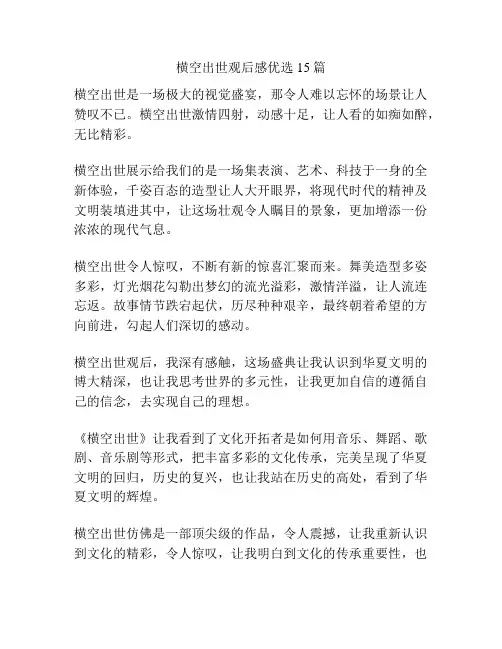 横空出世观后感优选 15 篇

横空出世是一场极大的视觉盛宴，那令人难以忘怀的场景让人赞叹不已。横空出世激情四射，动感十足，让人看的如痴如醉，无比精彩。

横空出世展示给我们的是一场集表演、艺术、科技于一身的全新体验，千姿百态的造型让人大开眼界，将现代时代的精神及文明装填进其中，让这场壮观令人瞩目的景象，更加增添一份浓浓的现代气息。

横空出世令人惊叹，不断有新的惊喜汇聚而来。舞美造型多姿多彩，灯光烟花勾勒出梦幻的流光溢彩，激情洋溢，让人流连忘返。故事情节跌宕起伏，历尽种种艰辛，最终朝着希望的方向前进，勾起人们深切的感动。

横空出世观后，我深有感触，这场盛典让我认识到华夏文明的博大精深，也让我思考世界的多元性，让我更加自信的遵循自己的信念，去实现自己的理想。

《横空出世》让我看到了文化开拓者是如何用音乐、舞蹈、歌剧、音乐剧等形式，把丰富多彩的文化传承，完美呈现了华夏文明的回归，历史的复兴，也让我站在历史的高处，看到了华夏文明的辉煌。

横空出世仿佛是一部顶尖级的作品，令人震撼，让我重新认识到文化的精彩，令人惊叹，让我明白到文化的传承重要性，也